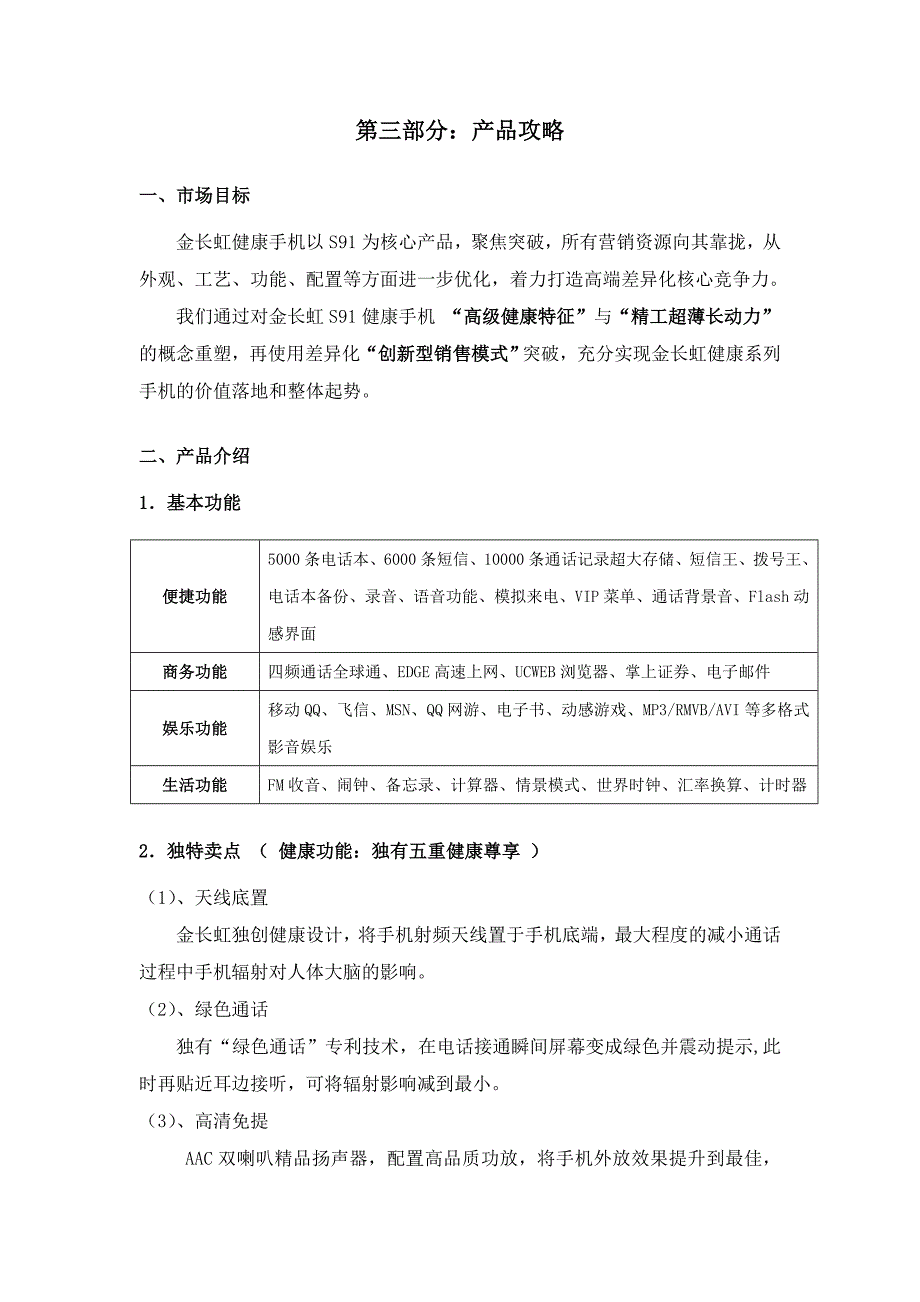 第三部分：产品攻略

一、市场目标

金长虹健康手机以 S91 为核心产品，聚焦突破，所有营销资源向其靠拢，从外观、工艺、功能、配置等方面进一步优化，着力打造高端差异化核心竞争力。

我们通过对金长虹 S91 健康手机 “高级健康特征”与“精工超薄长动力”的概念重塑，再使用差异化“创新型销售模式”突破，充分实现金长虹健康系列手机的价值落地和整体起势。

二、产品介绍

1．基本功能

| 便捷功能 | 5000 条电话本、6000 条短信、10000 条通话记录超大存储、短信王、拨号王、电话本备份、录音、语音功能、模拟来电、VIP 菜单、通话背景音、Flash 动感界面 |
|---|---|
| 商务功能 | 四频通话全球通、EDGE 高速上网、UCWEB 浏览器、掌上证券、电子邮件 |
| 娱乐功能 | 移动 QQ、飞信、MSN、QQ 网游、电子书、动感游戏、MP3/RMVB/AVI 等多格式影音娱乐 |
| 生活功能 | FM 收音、闹钟、备忘录、计算器、情景模式、世界时钟、汇率换算、计时器 |

2．独特卖点 （ 健康功能：独有五重健康尊享 ）

（1）、天线底置

金长虹独创健康设计，将手机射频天线置于手机底端，最大程度的减小通话过程中手机辐射对人体大脑的影响。

（2）、绿色通话

独有“绿色通话”专利技术，在电话接通瞬间屏幕变成绿色并震动提示,此时再贴近耳边接听，可将辐射影响减到最小。

（3）、高清免提

AAC 双喇叭精品扬声器，配置高品质功放，将手机外放效果提升到最佳，